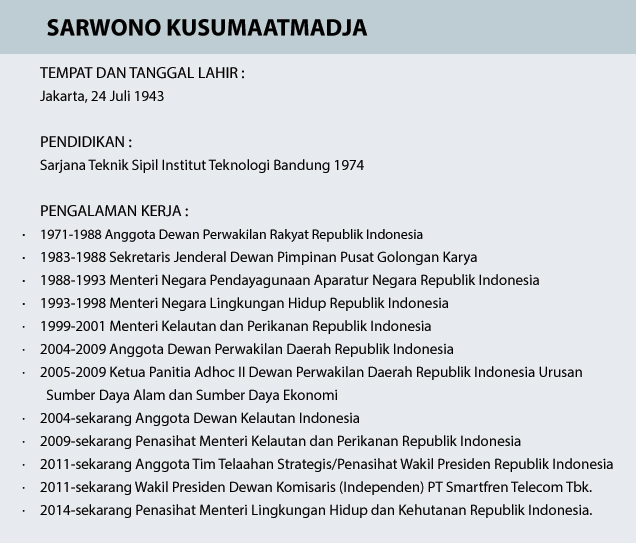 SARWONO KUSUMAATMADJA

TEMPAT DAN TANGGAL LAHIR :
Jakarta, 24 Juli 1943

PENDIDIKAN :
Sarjana Teknik Sipil Institut Teknologi Bandung 1974

PENGALAMAN KERJA :
· 1971-1988 Anggota Dewan Perwakilan Rakyat Republik Indonesia
· 1983-1988 Sekretaris Jenderal Dewan Pimpinan Pusat Golongan Karya
· 1988-1993 Menteri Negara Pendayagunaan Aparatur Negara Republik Indonesia
· 1993-1998 Menteri Negara Lingkungan Hidup Republik Indonesia
· 1999-2001 Menteri Kelautan dan Perikanan Republik Indonesia
· 2004-2009 Anggota Dewan Perwakilan Daerah Republik Indonesia
· 2005-2009 Ketua Panitia Adhoc II Dewan Perwakilan Daerah Republik Indonesia Urusan Sumber Daya Alam dan Sumber Daya Ekonomi
· 2004-sekarang Anggota Dewan Kelautan Indonesia
· 2009-sekarang Penasihat Menteri Kelautan dan Perikanan Republik Indonesia
· 2011-sekarang Anggota Tim Telaahan Strategis/Penasihat Wakil Presiden Republik Indonesia
· 2011-sekarang Wakil Presiden Dewan Komisaris (Independen) PT Smartfren Telecom Tbk.
· 2014-sekarang Penasihat Menteri Lingkungan Hidup dan Kehutanan Republik Indonesia.